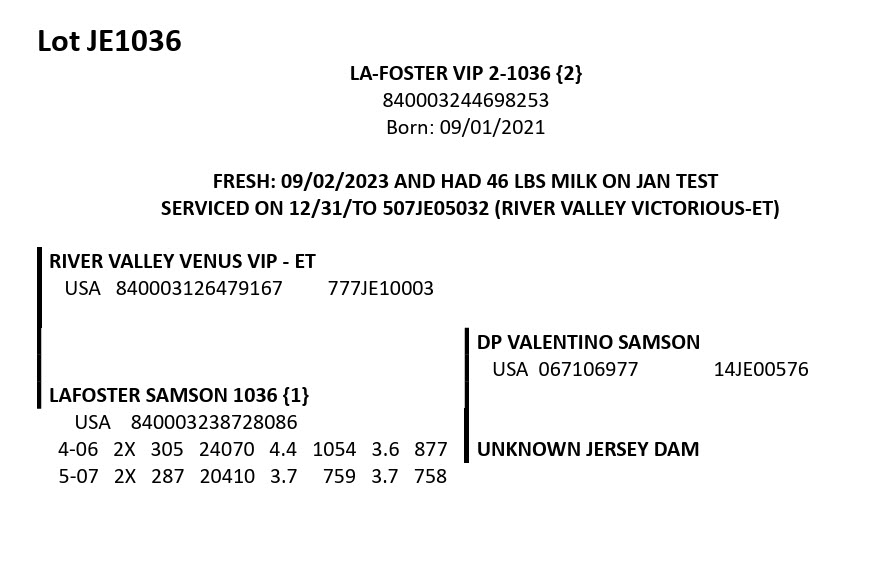 Lot JE1036

LA-FOSTER VIP 2-1036 {2}
840003244698253
Born: 09/01/2021

FRESH: 09/02/2023 AND HAD 46 LBS MILK ON JAN TEST
SERVICED ON 12/31/TO 507JE05032 (RIVER VALLEY VICTORIOUS-ET)

RIVER VALLEY VENUS VIP - ET
USA 840003126479167 777JE10003

LAFOSTER SAMSON 1036 {1}
USA 840003238728086
4-06 2X 305 24070 4.4 1054 3.6 877
5-07 2X 287 20410 3.7 759 3.7 758

DP VALENTINO SAMSON
USA 067106977 14JE00576

UNKNOWN JERSEY DAM